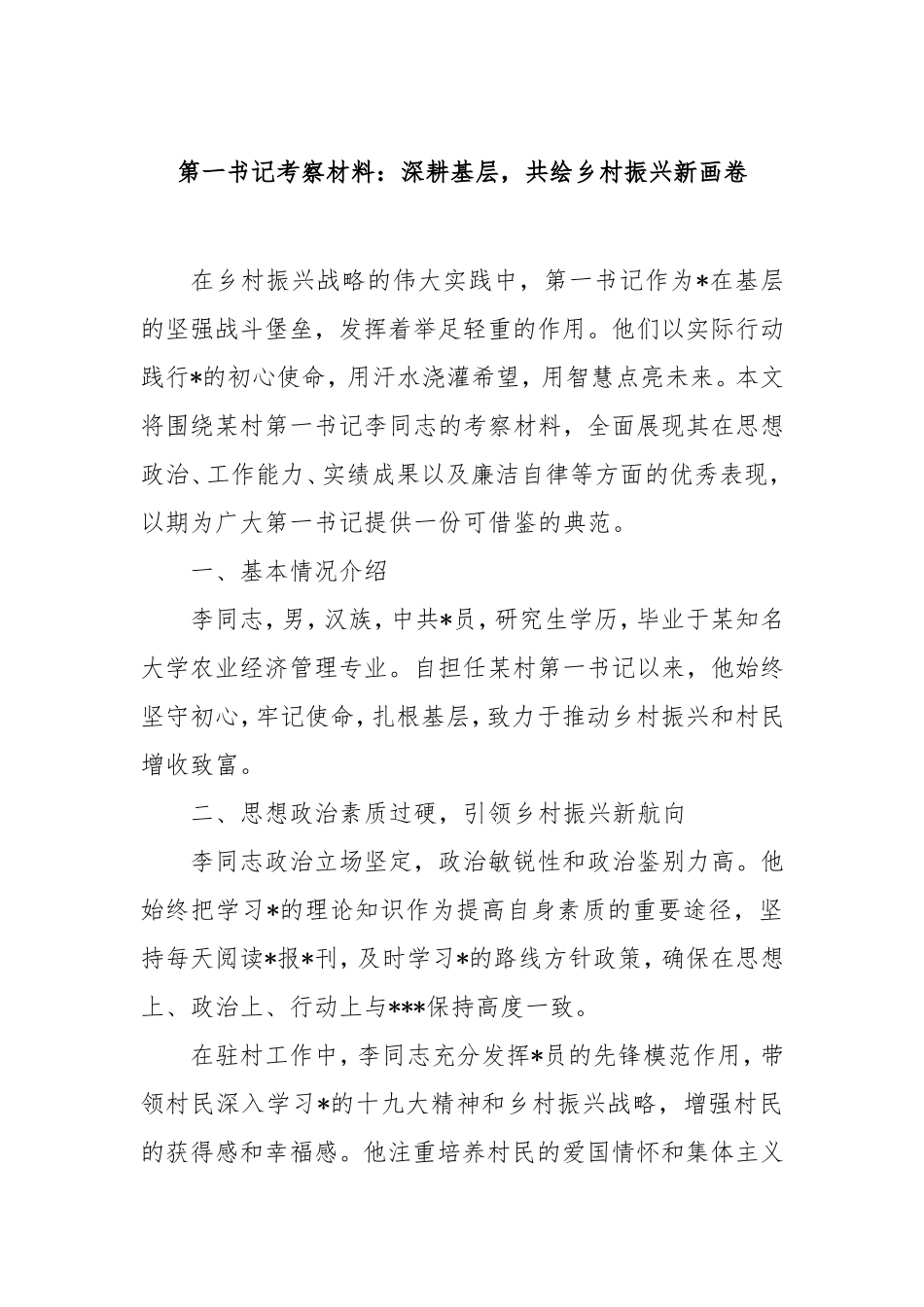 第一书记考察材料：深耕基层，共绘乡村振兴新画卷

在乡村振兴战略的伟大实践中，第一书记作为*在基层的坚强战斗堡垒，发挥着举足轻重的作用。他们以实际行动践行*的初心使命，用汗水浇灌希望，用智慧点亮未来。本文将围绕某村第一书记李同志的考察材料，全面展现其在思想政治、工作能力、实绩成果以及廉洁自律等方面的优秀表现，以期为广大第一书记提供一份可借鉴的典范。

一、基本情况介绍

李同志，男，汉族，中共*员，研究生学历，毕业于某知名大学农业经济管理专业。自担任某村第一书记以来，他始终坚守初心，牢记使命，扎根基层，致力于推动乡村振兴和村民增收致富。

二、思想政治素质过硬，引领乡村振兴新航向

李同志政治立场坚定，政治敏锐性和政治鉴别力高。他始终把学习*的理论知识作为提高自身素质的重要途径，坚持每天阅读*报*刊，及时学习*的路线方针政策，确保在思想上、政治上、行动上与***保持高度一致。

在驻村工作中，李同志充分发挥*员的先锋模范作用，带领村民深入学习*的十九大精神和乡村振兴战略，增强村民的获得感和幸福感。他注重培养村民的爱国情怀和集体主义